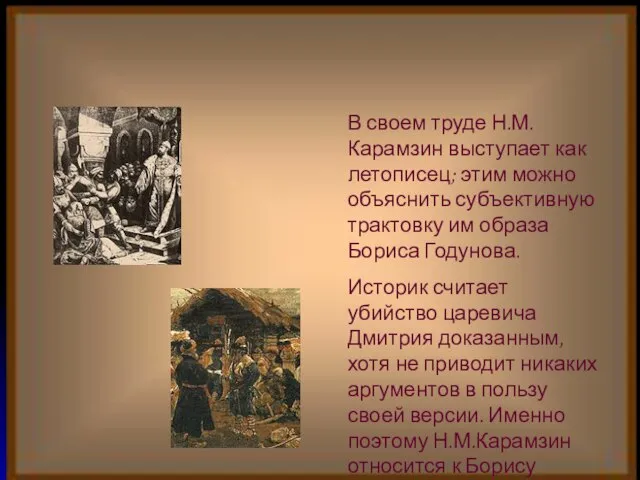 В своем труде Н.М. Карамзин выступает как летописец; этим можно объяснить субъективную трактовку им образа Бориса Годунова.

Историк считает убийство царевича Дмитрия доказанным, хотя не приводит никаких аргументов в пользу своей версии. Именно поэтому Н.М.Карамзин относится к Борису